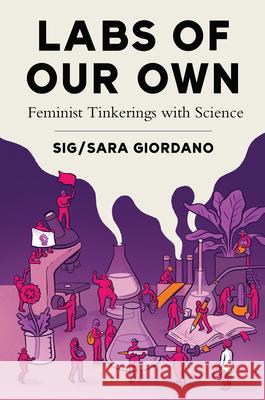 LABS OF OUR OWN

Feminist Tinkerings with Science

SIG/SARA GIORDANO

Kraina Książek